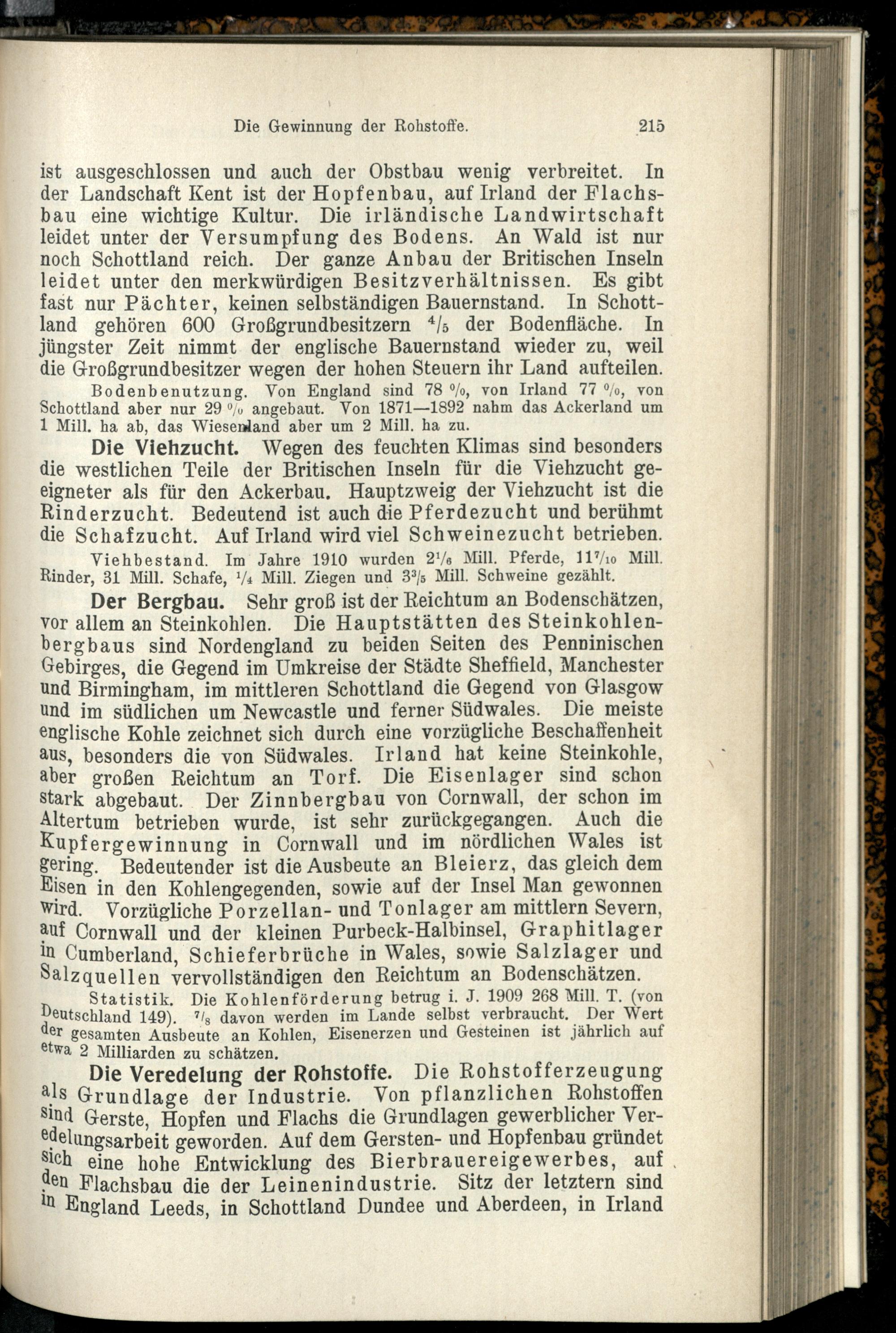 Die Gewinnung der Rohstoffe. 215

ist ausgeschlossen und auch der Obstbau wenig verbreitet. In der Landschaft Kent ist der Hopfenbau, auf Irland der Flachsbau eine wichtige Kultur. Die irländische Landwirtschaft leidet unter der Versumpfung des Bodens. An Wald ist nur noch Schottland reich. Der ganze Anbau der Britischen Inseln leidet unter den merkwürdigen Besitzverhältnissen. Es gibt fast nur Pächter, keinen selbständigen Bauernstand. In Schottland gehören 600 Großgrundbesitzern $\frac{4}{5}$ der Bodenfläche. In jüngster Zeit nimmt der englische Bauernstand wieder zu, weil die Großgrundbesitzer wegen der hohen Steuern ihr Land aufteilen.

Bodenbenutzung. Von England sind 78 %, von Irland 77 %, von Schottland aber nur 29 % angebaut. Von 1871—1892 nahm das Ackerland um 1 Mill. ha ab, das Wiesenland aber um 2 Mill. ha zu.

Die Viehzucht. Wegen des feuchten Klimas sind besonders die westlichen Teile der Britischen Inseln für die Viehzucht geeigneter als für den Ackerbau. Hauptzweig der Viehzucht ist die Rinderzucht. Bedeutend ist auch die Pferdezucht und berühmt die Schafzucht. Auf Irland wird viel Schweinezucht betrieben.

Viehbestand. Im Jahre 1910 wurden $2\frac{1}{6}$ Mill. Pferde, $11\frac{7}{10}$ Mill. Rinder, 31 Mill. Schafe, $\frac{1}{4}$ Mill. Ziegen und $3\frac{3}{5}$ Mill. Schweine gezählt.

Der Bergbau. Sehr groß ist der Reichtum an Bodenschätzen, vor allem an Steinkohlen. Die Hauptstätten des Steinkohlenbergbaus sind Nordengland zu beiden Seiten des Penninischen Gebirges, die Gegend im Umkreise der Städte Sheffield, Manchester und Birmingham, im mittleren Schottland die Gegend von Glasgow und im südlichen um Newcastle und ferner Südwales. Die meiste englische Kohle zeichnet sich durch eine vorzügliche Beschaffenheit aus, besonders die von Südwales. Irland hat keine Steinkohle, aber großen Reichtum an Torf. Die Eisenlager sind schon stark abgebaut. Der Zinnbergbau von Cornwall, der schon im Altertum betrieben wurde, ist sehr zurückgegangen. Auch die Kupfergewinnung in Cornwall und im nördlichen Wales ist gering. Bedeutender ist die Ausbeute an Bleierz, das gleich dem Eisen in den Kohlengegenden, sowie auf der Insel Man gewonnen wird. Vorzügliche Porzellan- und Tonlager am mittlern Severn, auf Cornwall und der kleinen Purbeck-Halbinsel, Graphitlager in Cumberland, Schieferbrüche in Wales, sowie Salzlager und Salzquellen vervollständigen den Reichtum an Bodenschätzen.

Statistik. Die Kohlenförderung betrug i. J. 1909 268 Mill. T. (von Deutschland 149). $\frac{7}{8}$ davon werden im Lande selbst verbraucht. Der Wert der gesamten Ausbeute an Kohlen, Eisenerzen und Gesteinen ist jährlich auf etwa 2 Milliarden zu schätzen.

Die Veredelung der Rohstoffe. Die Rohstofferzeugung als Grundlage der Industrie. Von pflanzlichen Rohstoffen sind Gerste, Hopfen und Flachs die Grundlagen gewerblicher Veredelungsarbeit geworden. Auf dem Gersten- und Hopfenbau gründet sich eine hohe Entwicklung des Bierbrauereigewerbes, auf den Flachsbau die der Leinenindustrie. Sitz der letztern sind in England Leeds, in Schottland Dundee und Aberdeen, in Irland